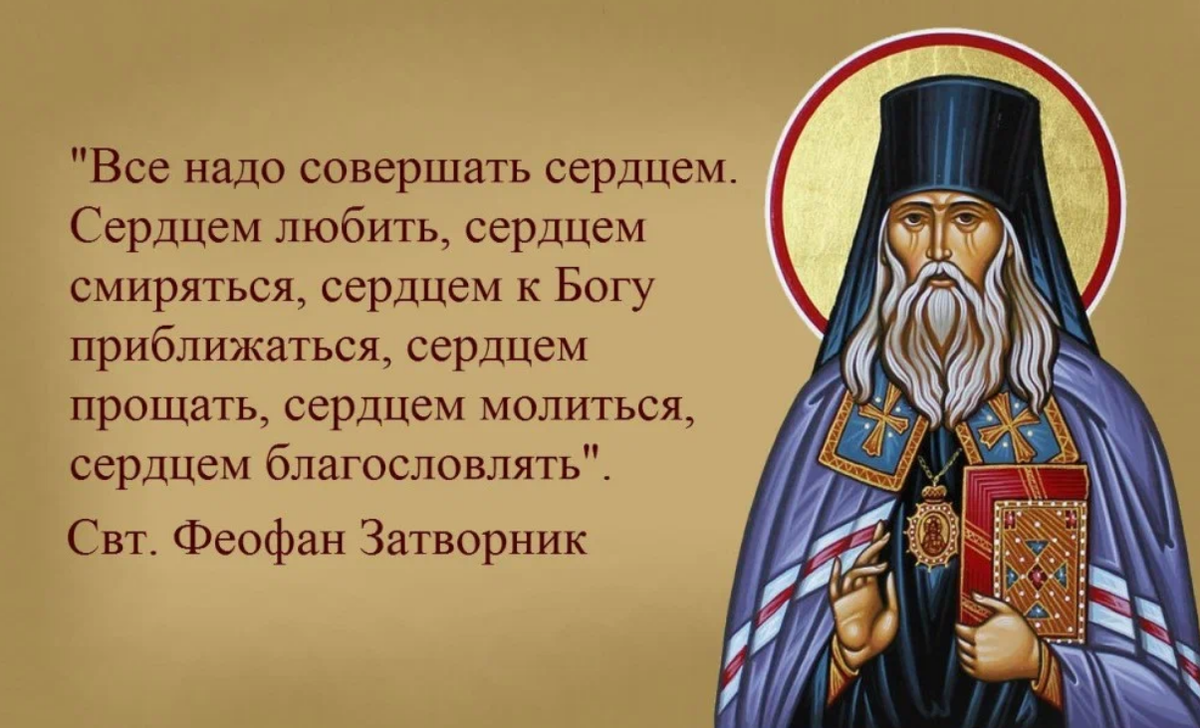 "Все надо совершать сердцем. Сердцем любить, сердцем смиряться, сердцем к Богу приближаться, сердцем прощать, сердцем молиться, сердцем благословлять".

Свт. Феофан Затворник